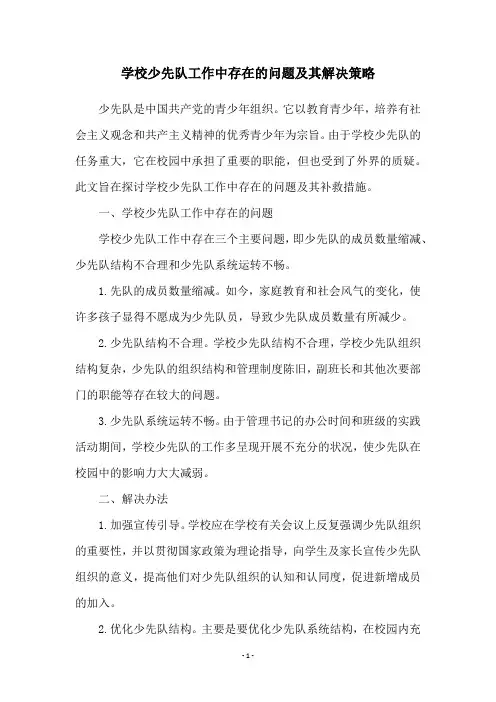 学校少先队工作中存在的问题及其解决策略

少先队是中国共产党的青少年组织。它以教育青少年，培养有社会主义观念和共产主义精神的优秀青少年为宗旨。由于学校少先队的任务重大，它在校园中承担了重要的职能，但也受到了外界的质疑。此文旨在探讨学校少先队工作中存在的问题及其补救措施。

一、学校少先队工作中存在的问题

学校少先队工作中存在三个主要问题，即少先队的成员数量缩减、少先队结构不合理和少先队系统运转不畅。

1.先队的成员数量缩减。如今，家庭教育和社会风气的变化，使许多孩子显得不愿成为少先队员，导致少先队成员数量有所减少。

2.少先队结构不合理。学校少先队结构不合理，学校少先队组织结构复杂，少先队的组织结构和管理制度陈旧，副班长和其他次要部门的职能等存在较大的问题。

3.少先队系统运转不畅。由于管理书记的办公时间和班级的实践活动期间，学校少先队的工作多呈现开展不充分的状况，使少先队在校园中的影响力大大减弱。

二、解决办法

1.加强宣传引导。学校应在学校有关会议上反复强调少先队组织的重要性，并以贯彻国家政策为理论指导，向学生及家长宣传少先队组织的意义，提高他们对少先队组织的认知和认同度，促进新增成员的加入。

2.优化少先队结构。主要是要优化少先队系统结构，在校园内充

- 1 -